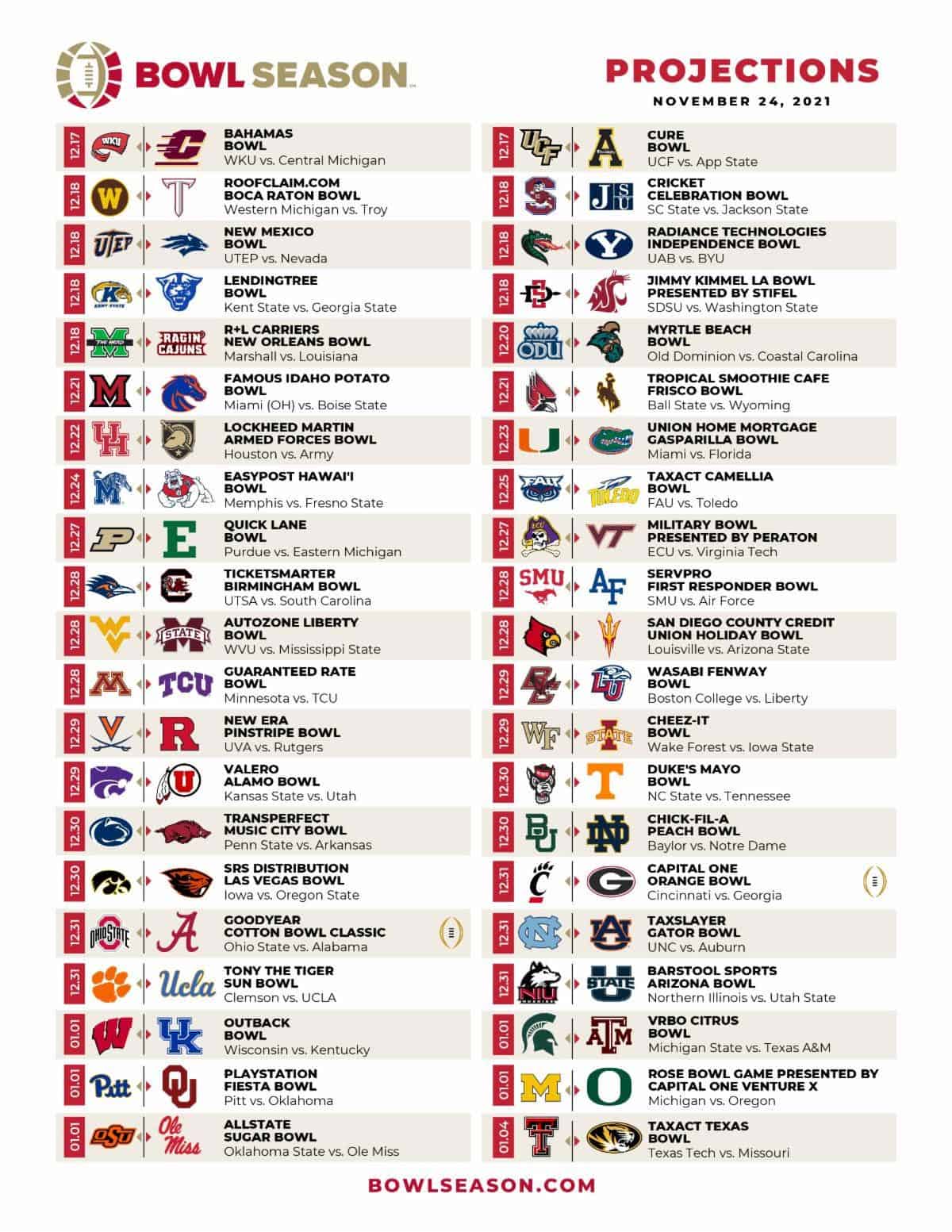 BOWL SEASON

PROJECTIONS
NOVEMBER 24, 2021

12.17 BAHAMAS BOWL
WKU vs. Central Michigan

12.18 ROOFCLAIM.COM BOCA RATON BOWL
Western Michigan vs. Troy

12.18 NEW MEXICO BOWL
UTEP vs. Nevada

12.18 LENDINGTREE BOWL
Kent State vs. Georgia State

12.18 R+L CARRIERS NEW ORLEANS BOWL
Marshall vs. Louisiana

12.21 FAMOUS IDAHO POTATO BOWL
Miami (OH) vs. Boise State

12.22 LOCKHEED MARTIN ARMED FORCES BOWL
Houston vs. Army

12.24 EASYPOST HAWAI'I BOWL
Memphis vs. Fresno State

12.27 QUICK LANE BOWL
Purdue vs. Eastern Michigan

12.28 TICKETSMARTER BIRMINGHAM BOWL
UTSA vs. South Carolina

12.28 AUTOZONE LIBERTY BOWL
WVU vs. Mississippi State

12.28 GUARANTEED RATE BOWL
Minnesota vs. TCU

12.29 NEW ERA PINSTRIPE BOWL
UVA vs. Rutgers

12.29 VALERO ALAMO BOWL
Kansas State vs. Utah

12.30 TRANSPERFECT MUSIC CITY BOWL
Penn State vs. Arkansas

12.30 SRS DISTRIBUTION LAS VEGAS BOWL
Iowa vs. Oregon State

12.31 GOODYEAR COTTON BOWL CLASSIC
Ohio State vs. Alabama

12.31 TONY THE TIGER SUN BOWL
Clemson vs. UCLA

01.01 OUTBACK BOWL
Wisconsin vs. Kentucky

01.01 PLAYSTATION FIESTA BOWL
Pitt vs. Oklahoma

01.01 ALLSTATE SUGAR BOWL
Oklahoma State vs. Ole Miss

12.17 CURE BOWL
UCF vs. App State

12.18 CRICKET CELEBRATION BOWL
SC State vs. Jackson State

12.18 RADIANCE TECHNOLOGIES INDEPENDENCE BOWL
UAB vs. BYU

12.18 JIMMY KIMMEL LA BOWL PRESENTED BY STIFEL
SDSU vs. Washington State

12.20 MYRTLE BEACH BOWL
Old Dominion vs. Coastal Carolina

12.21 TROPICAL SMOOTHIE CAFE FRISCO BOWL
Ball State vs. Wyoming

12.23 UNION HOME MORTGAGE GASPARILLA BOWL
Miami vs. Florida

12.25 TAXACT CAMELLIA BOWL
FAU vs. Toledo

12.27 MILITARY BOWL PRESENTED BY PERATON
ECU vs. Virginia Tech

12.28 SERVPRO FIRST RESPONDER BOWL
SMU vs. Air Force

12.28 SAN DIEGO COUNTY CREDIT UNION HOLIDAY BOWL
Louisville vs. Arizona State

12.29 WASABI FENWAY BOWL
Boston College vs. Liberty

12.29 CHEEZ-IT BOWL
Wake Forest vs. Iowa State

12.30 DUKE'S MAYO BOWL
NC State vs. Tennessee

12.30 CHICK-FIL-A PEACH BOWL
Baylor vs. Notre Dame

12.31 CAPITAL ONE ORANGE BOWL
Cincinnati vs. Georgia

12.31 TAXSLAYER GATOR BOWL
UNC vs. Auburn

12.31 BARSTOOL SPORTS ARIZONA BOWL
Northern Illinois vs. Utah State

01.01 VRBO CITRUS BOWL
Michigan State vs. Texas A&M

01.01 ROSE BOWL GAME PRESENTED BY CAPITAL ONE VENTURE X
Michigan vs. Oregon

01.04 TAXACT TEXAS BOWL
Texas Tech vs. Missouri

BOWLSEASON.COM